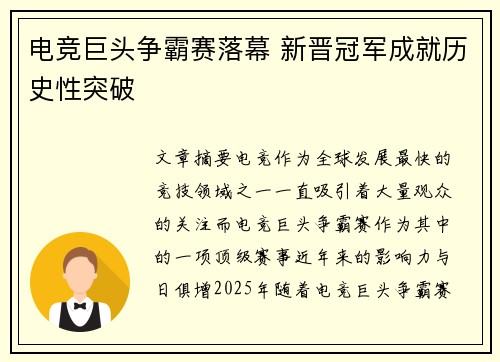 电竞巨头争霸赛落幕 新晋冠军成就历史性突破

文章摘要电竞作为全球发展最快的竞技领域之一一直吸引着大量观众的关注而电竞巨头争霸赛作为其中的一项顶级赛事近年来的影响力与日俱增2025年随着电竞巨头争霸赛